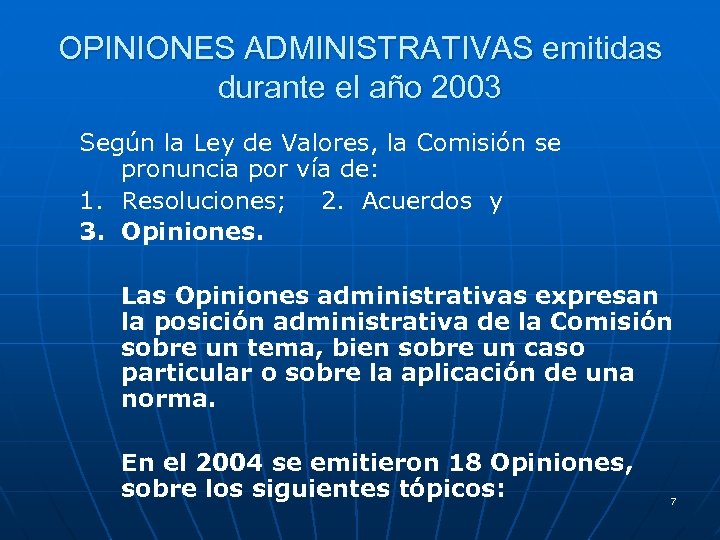 OPINIONES ADMINISTRATIVAS emitidas durante el año 2003

Según la Ley de Valores, la Comisión se pronuncia por vía de:
1. Resoluciones; 2. Acuerdos y
3. Opiniones.

Las Opiniones administrativas expresan la posición administrativa de la Comisión sobre un tema, bien sobre un caso particular o sobre la aplicación de una norma.

En el 2004 se emitieron 18 Opiniones, sobre los siguientes tópicos:

7